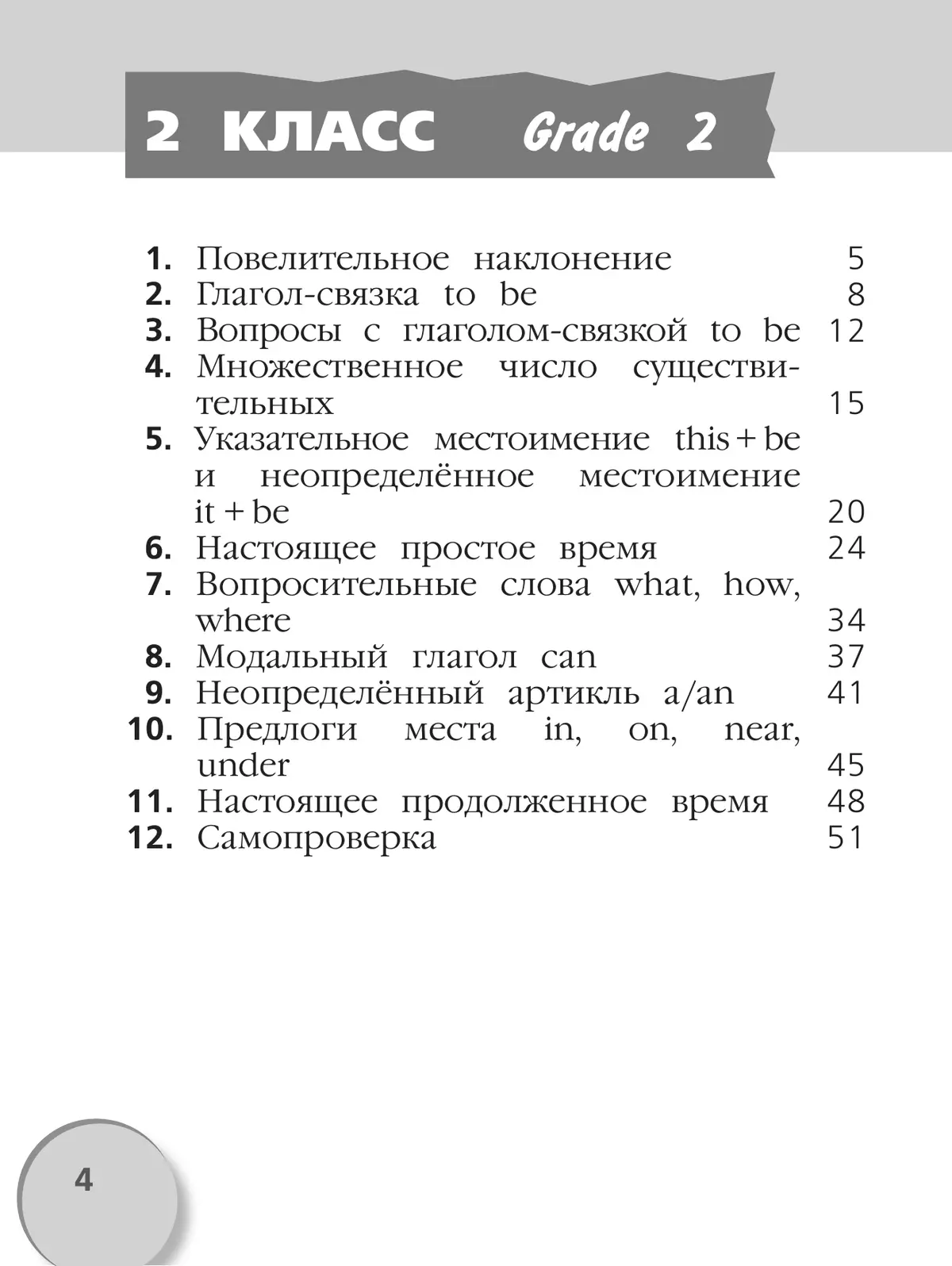 2 КЛАСС Grade 2

1. Повелительное наклонение 5
2. Глагол-связка to be 8
3. Вопросы с глаголом-связкой to be 12
4. Множественное число существительных 15
5. Указательное местоимение this + be и неопределённое местоимение it + be 20
6. Настоящее простое время 24
7. Вопросительные слова what, how, where 34
8. Модальный глагол can 37
9. Неопределённый артикль a/an 41
10. Предлоги места in, on, near, under 45
11. Настоящее продолженное время 48
12. Самопроверка 51

4